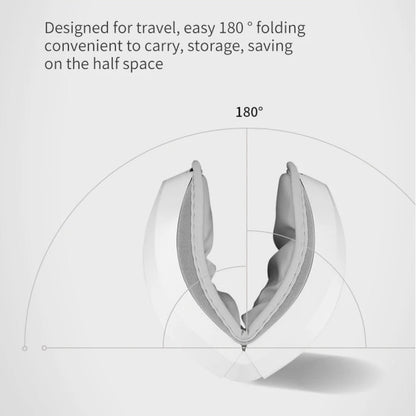 Designed for travel, easy 180 ° folding convenient to carry, storage, saving on the half space

180°